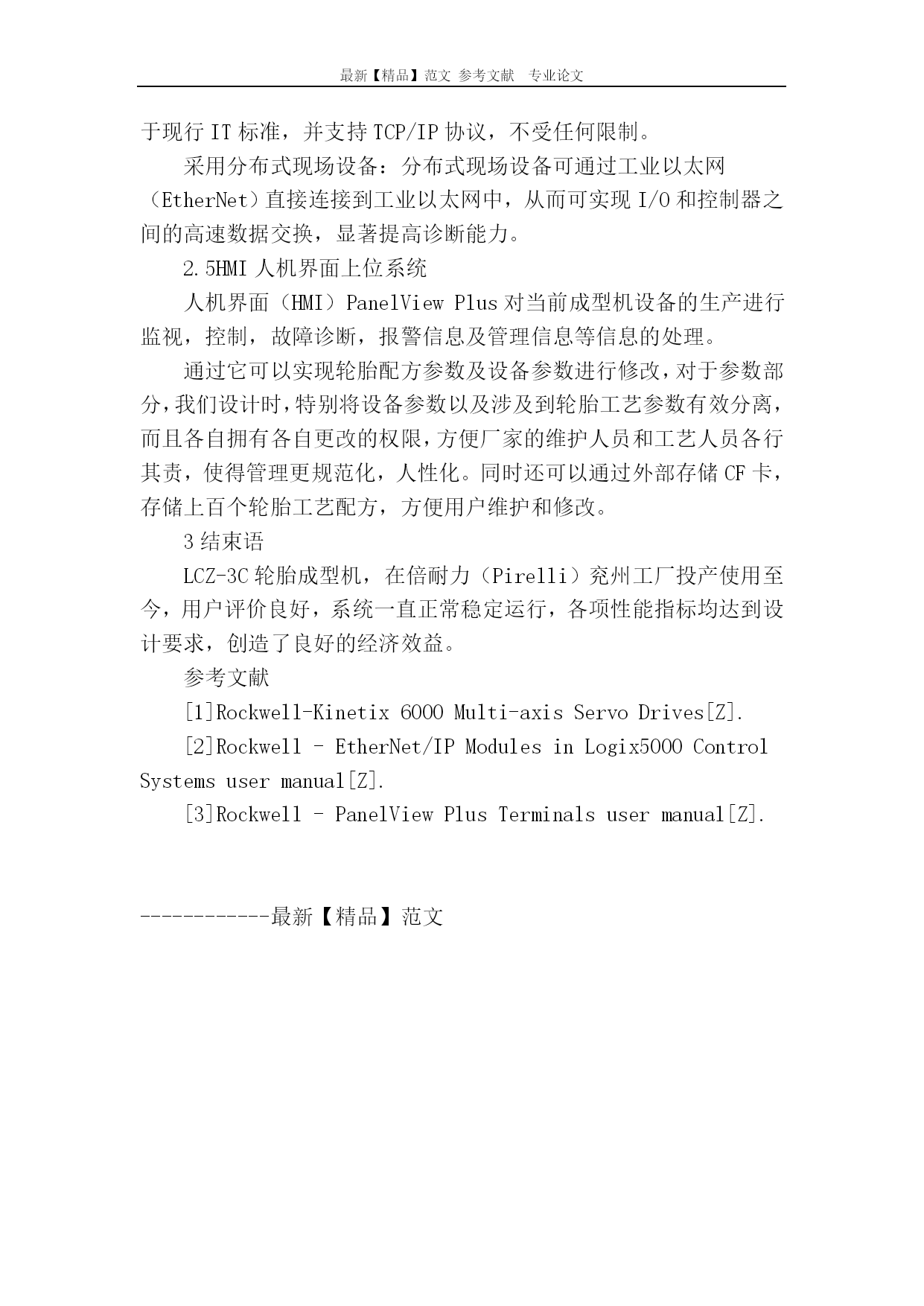 最新【精品】范文 参考文献 专业论文

于现行 IT 标准，并支持 TCP/IP 协议，不受任何限制。

采用分布式现场设备：分布式现场设备可通过工业以太网（EtherNet）直接连接到工业以太网中，从而可实现 I/O 和控制器之间的高速数据交换，显著提高诊断能力。

2.5HMI 人机界面上位系统

人机界面（HMI）PanelView Plus 对当前成型机设备的生产进行监视，控制，故障诊断，报警信息及管理信息等信息的处理。

通过它可以实现轮胎配方参数及设备参数进行修改，对于参数部分，我们设计时，特别将设备参数以及涉及到轮胎工艺参数有效分离，而且各自拥有各自更改的权限，方便厂家的维护人员和工艺人员各行其责，使得管理更规范化，人性化。同时还可以通过外部存储 CF 卡，存储上百个轮胎工艺配方，方便用户维护和修改。

3 结束语

LCZ-3C 轮胎成型机，在倍耐力（Pirelli）兖州工厂投产使用至今，用户评价良好，系统一直正常稳定运行，各项性能指标均达到设计要求，创造了良好的经济效益。

参考文献

[1]Rockwell-Kinetix 6000 Multi-axis Servo Drives[Z].

[2]Rockwell – EtherNet/IP Modules in Logix5000 Control Systems user manual[Z].

[3]Rockwell – PanelView Plus Terminals user manual[Z].

------------最新【精品】范文